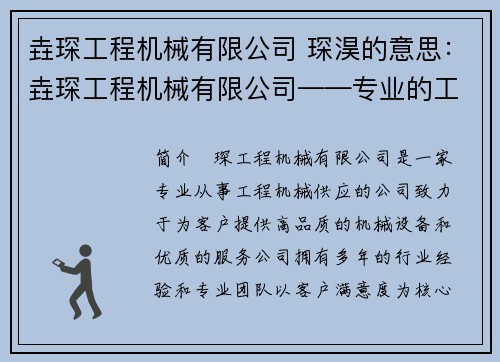 垚琛工程机械有限公司 琛淏的意思：垚琛工程机械有限公司——专业的工

简介 琛工程机械有限公司是一家专业从事工程机械供应的公司致力于为客户提供高品质的机械设备和优质的服务公司拥有多年的行业经验和专业团队以客户满意度为核心